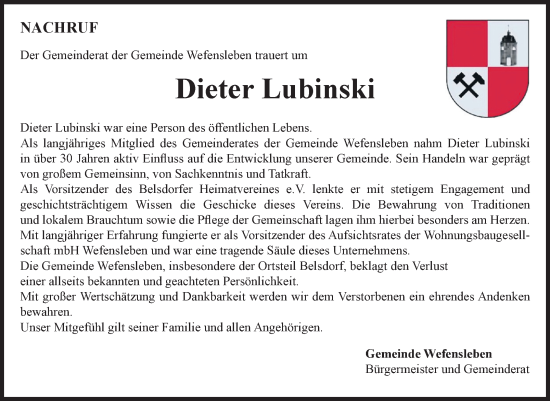 NACHRUF

Der Gemeinderat der Gemeinde Wefensleben trauert um

Dieter Lubinski

Dieter Lubinski war eine Person des öffentlichen Lebens.
Als langjähriges Mitglied des Gemeinderates der Gemeinde Wefensleben nahm Dieter Lubinski in über 30 Jahren aktiv Einfluss auf die Entwicklung unserer Gemeinde. Sein Handeln war geprägt von großem Gemeinsinn, von Sachkenntnis und Tatkraft.
Als Vorsitzender des Belsdorfer Heimatvereines e.V. lenkte er mit stetigem Engagement und geschichtsträchtigem Wissen die Geschicke dieses Vereins. Die Bewahrung von Traditionen und lokalem Brauchtum sowie die Pflege der Gemeinschaft lagen ihm hierbei besonders am Herzen.
Mit langjähriger Erfahrung fungierte er als Vorsitzender des Aufsichtsrates der Wohnungsbaugesellschaft mbH Wefensleben und war eine tragende Säule dieses Unternehmens.
Die Gemeinde Wefensleben, insbesondere der Ortsteil Belsdorf, beklagt den Verlust einer allseits bekannten und geachteten Persönlichkeit.
Mit großer Wertschätzung und Dankbarkeit werden wir dem Verstorbenen ein ehrendes Andenken bewahren.
Unser Mitgefühl gilt seiner Familie und allen Angehörigen.

Gemeinde Wefensleben
Bürgermeister und Gemeinderat